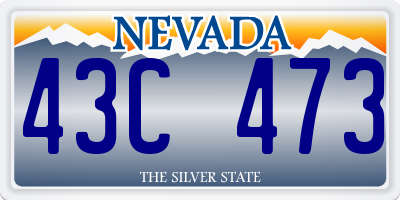 NEVADA

43C 473

THE SILVER STATE